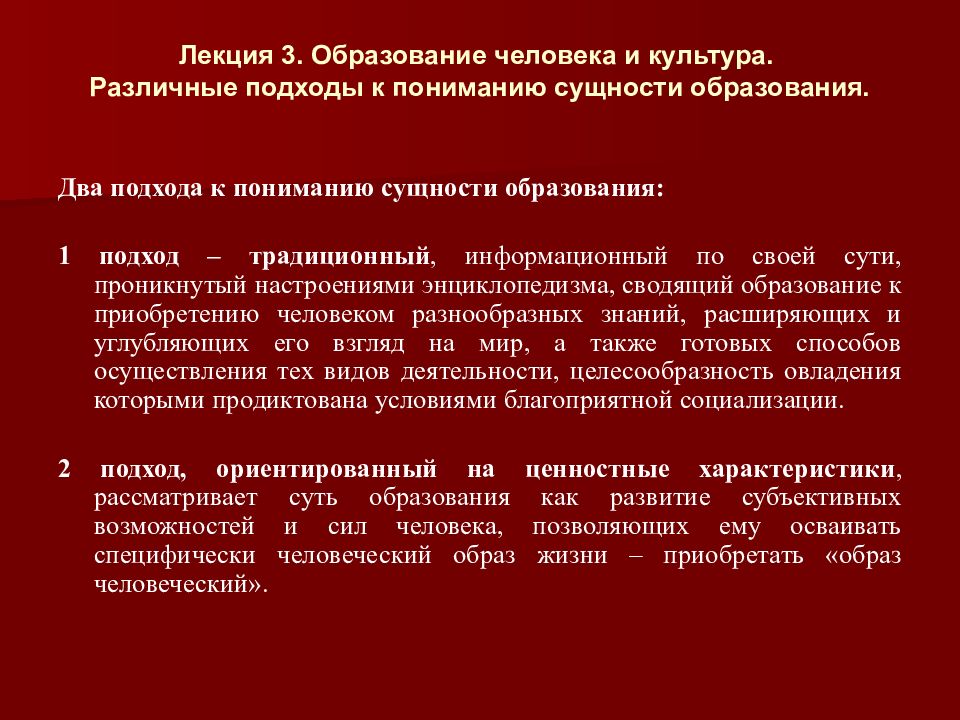 Лекция 3. Образование человека и культура.
Различные подходы к пониманию сущности образования.

Два подхода к пониманию сущности образования:

1 подход – традиционный, информационный по своей сути, проникнутый настроениями энциклопедизма, сводящий образование к приобретению человеком разнообразных знаний, расширяющих и углубляющих его взгляд на мир, а также готовых способов осуществления тех видов деятельности, целесообразность овладения которыми продиктована условиями благоприятной социализации.

2 подход, ориентированный на ценностные характеристики, рассматривает суть образования как развитие субъективных возможностей и сил человека, позволяющих ему осваивать специфически человеческий образ жизни – приобретать «образ человеческий».